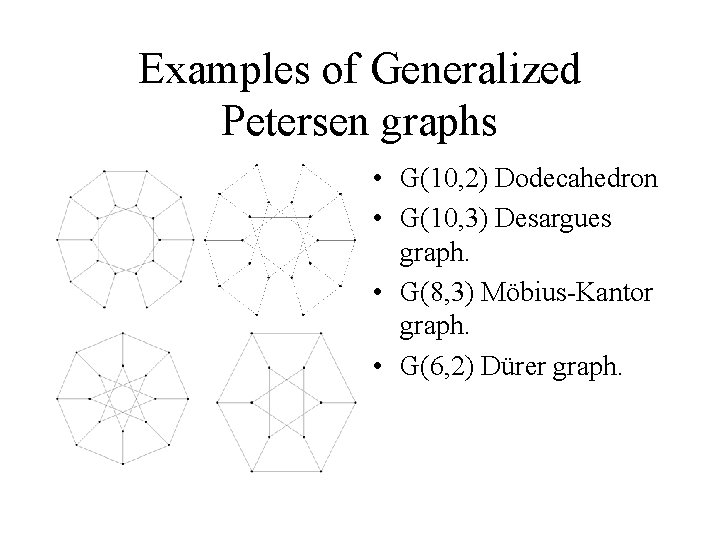 Examples of Generalized Petersen graphs

• G(10,2) Dodecahedron
• G(10,3) Desargues graph.
• G(8,3) Möbius-Kantor graph.
• G(6,2) Dürer graph.